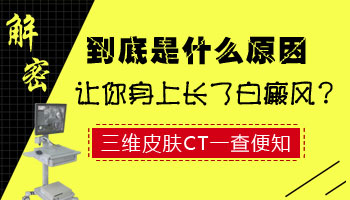 解密

到底是什么原因
让你身上长了白癜风？

三维皮肤CT一查便知